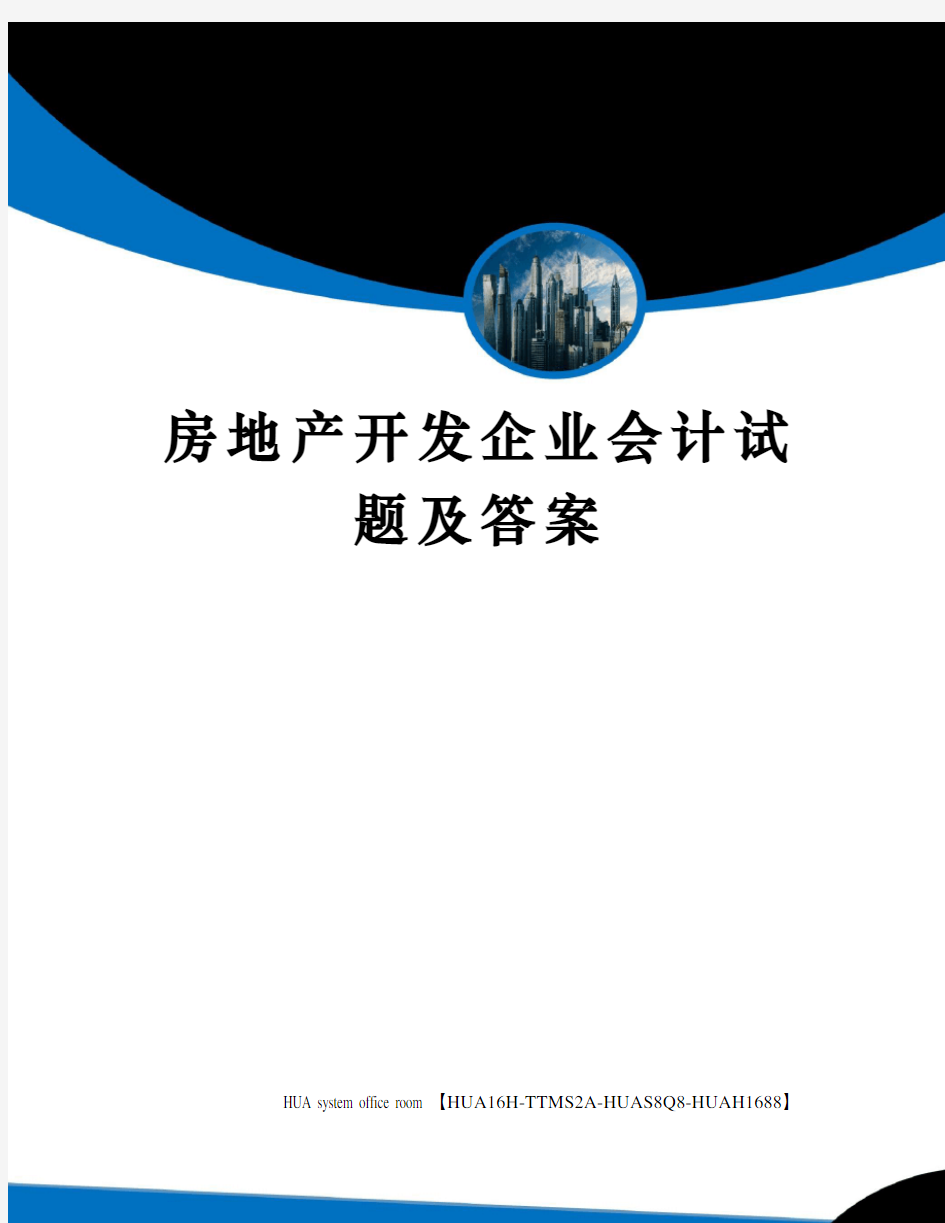 房地产开发企业会计试题及答案

HUA system office room 【HUA16H-TTMS2A-HUAS8Q8-HUAH1688】